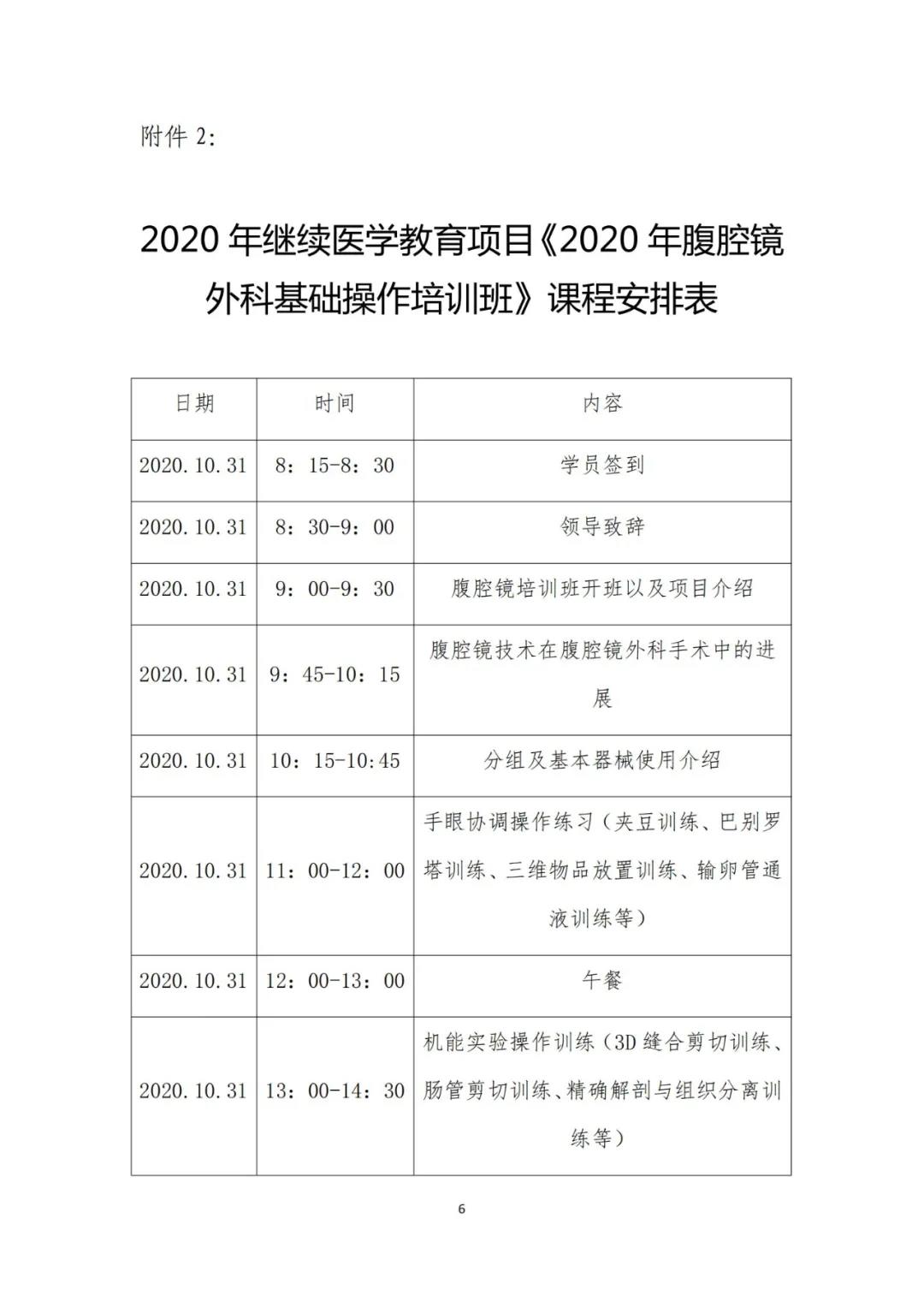 附件 2:

2020 年继续医学教育项目《2020 年腹腔镜外科基础操作培训班》课程安排表

| 日期 | 时间 | 内容 |
|---|---|---|
| 2020.10.31 | 8：15-8：30 | 学员签到 |
| 2020.10.31 | 8：30-9：00 | 领导致辞 |
| 2020.10.31 | 9：00-9：30 | 腹腔镜培训班开班以及项目介绍 |
| 2020.10.31 | 9：45-10：15 | 腹腔镜技术在腹腔镜外科手术中的进展 |
| 2020.10.31 | 10：15-10:45 | 分组及基本器械使用介绍 |
| 2020.10.31 | 11：00-12：00 | 手眼协调操作练习（夹豆训练、巴别罗塔训练、三维物品放置训练、输卵管通液训练等） |
| 2020.10.31 | 12：00-13：00 | 午餐 |
| 2020.10.31 | 13：00-14：30 | 机能实验操作训练（3D 缝合剪切训练、肠管剪切训练、精确解剖与组织分离训练等） |

6